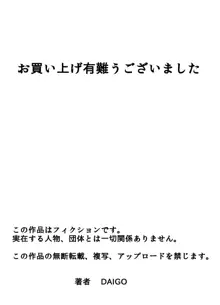 お買い上げ有難うございました

この作品はフィクションです。
実在する人物、団体とは一切関係ありません。

この作品の無断転載、複写、アップロードを禁じます。

著者　DAIGO